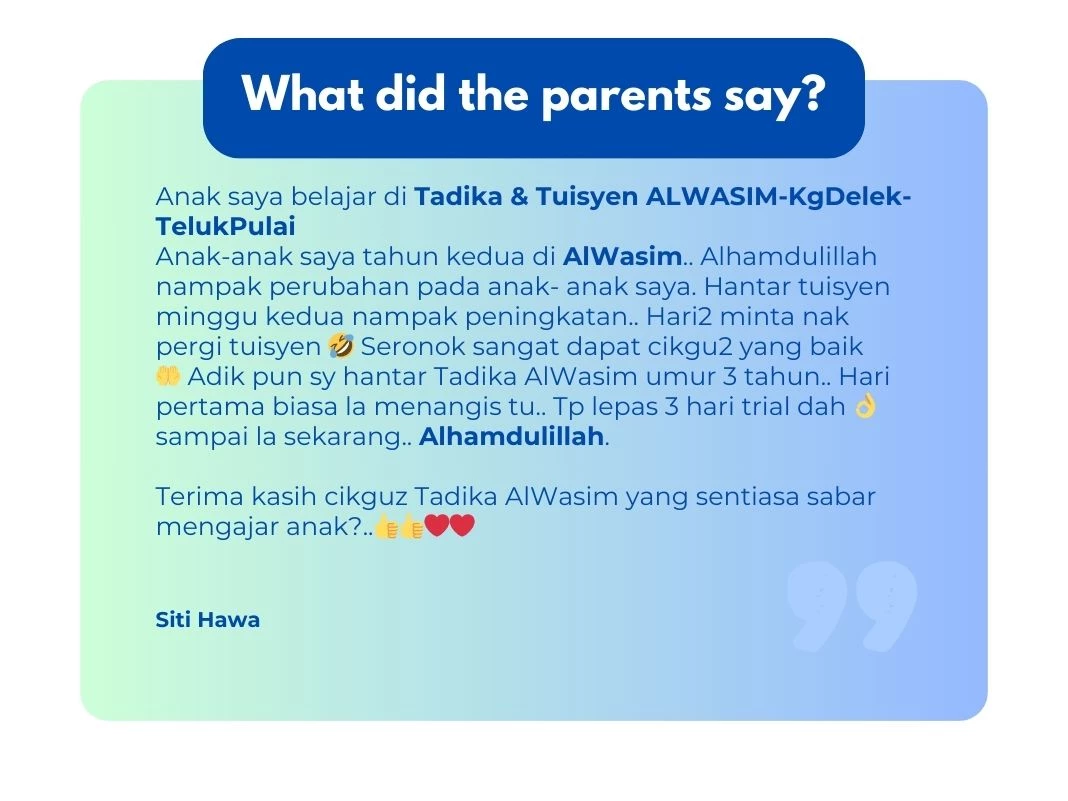 What did the parents say?

Anak saya belajar di Tadika & Tuisyen ALWASIM-KgDelek-TelukPulai
Anak-anak saya tahun kedua di AlWasim.. Alhamdulillah nampak perubahan pada anak- anak saya. Hantar tuisyen minggu kedua nampak peningkatan.. Hari2 minta nak pergi tuisyen 🤣 Seronok sangat dapat cikgu2 yang baik 🤲 Adik pun sy hantar Tadika AlWasim umur 3 tahun.. Hari pertama biasa la menangis tu.. Tp lepas 3 hari trial dah 👌 sampai la sekarang.. Alhamdulillah.

Terima kasih cikguz Tadika AlWasim yang sentiasa sabar mengajar anak?..👍👍❤️❤️

Siti Hawa